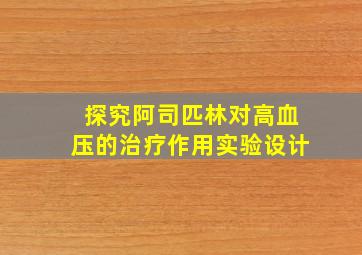 探究阿司匹林对高血压的治疗作用实验设计